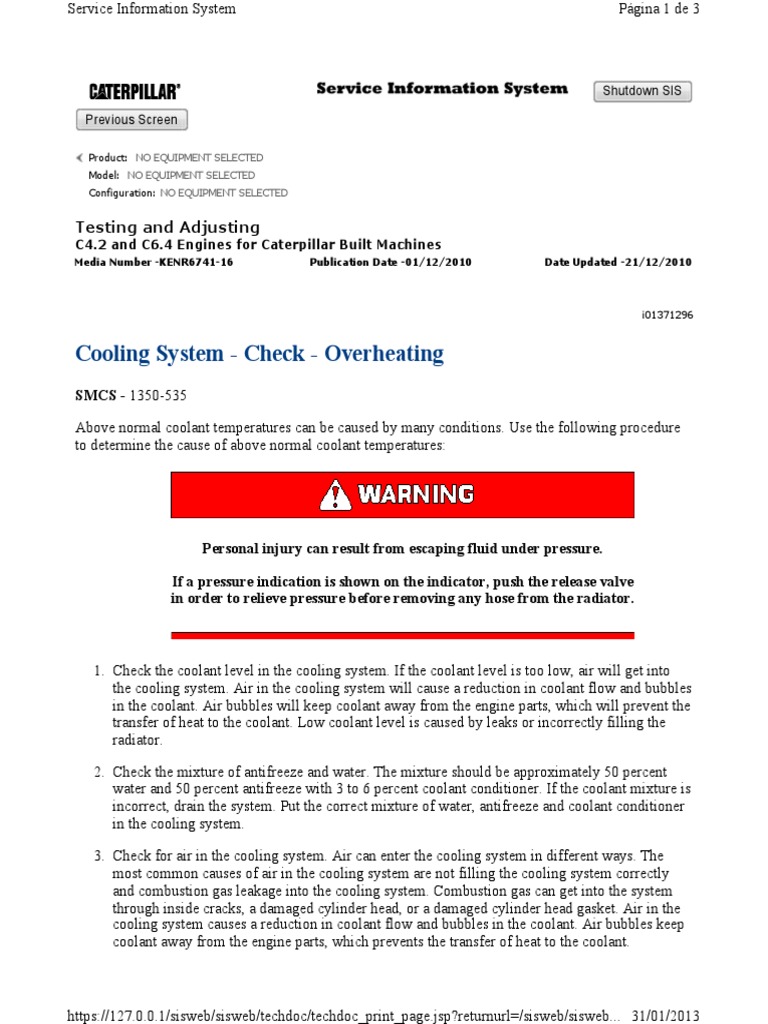 Service Information System

Página 1 de 3

CATERPILLAR®

Service Information System

Shutdown SIS

Previous Screen

Product: NO EQUIPMENT SELECTED
Model: NO EQUIPMENT SELECTED
Configuration: NO EQUIPMENT SELECTED

Testing and Adjusting
C4.2 and C6.4 Engines for Caterpillar Built Machines
Media Number -KENR6741-16 Publication Date -01/12/2010 Date Updated -21/12/2010

i01371296

Cooling System - Check - Overheating

SMCS - 1350-535

Above normal coolant temperatures can be caused by many conditions. Use the following procedure to determine the cause of above normal coolant temperatures:

WARNING

Personal injury can result from escaping fluid under pressure.

If a pressure indication is shown on the indicator, push the release valve in order to relieve pressure before removing any hose from the radiator.

1. Check the coolant level in the cooling system. If the coolant level is too low, air will get into the cooling system. Air in the cooling system will cause a reduction in coolant flow and bubbles in the coolant. Air bubbles will keep coolant away from the engine parts, which will prevent the transfer of heat to the coolant. Low coolant level is caused by leaks or incorrectly filling the radiator.

2. Check the mixture of antifreeze and water. The mixture should be approximately 50 percent water and 50 percent antifreeze with 3 to 6 percent coolant conditioner. If the coolant mixture is incorrect, drain the system. Put the correct mixture of water, antifreeze and coolant conditioner in the cooling system.

3. Check for air in the cooling system. Air can enter the cooling system in different ways. The most common causes of air in the cooling system are not filling the cooling system correctly and combustion gas leakage into the cooling system. Combustion gas can get into the system through inside cracks, a damaged cylinder head, or a damaged cylinder head gasket. Air in the cooling system causes a reduction in coolant flow and bubbles in the coolant. Air bubbles keep coolant away from the engine parts, which prevents the transfer of heat to the coolant.

https://127.0.0.1/sisweb/sisweb/techdoc/techdoc_print_page.jsp?returnurl=/sisweb/sisweb... 31/01/2013